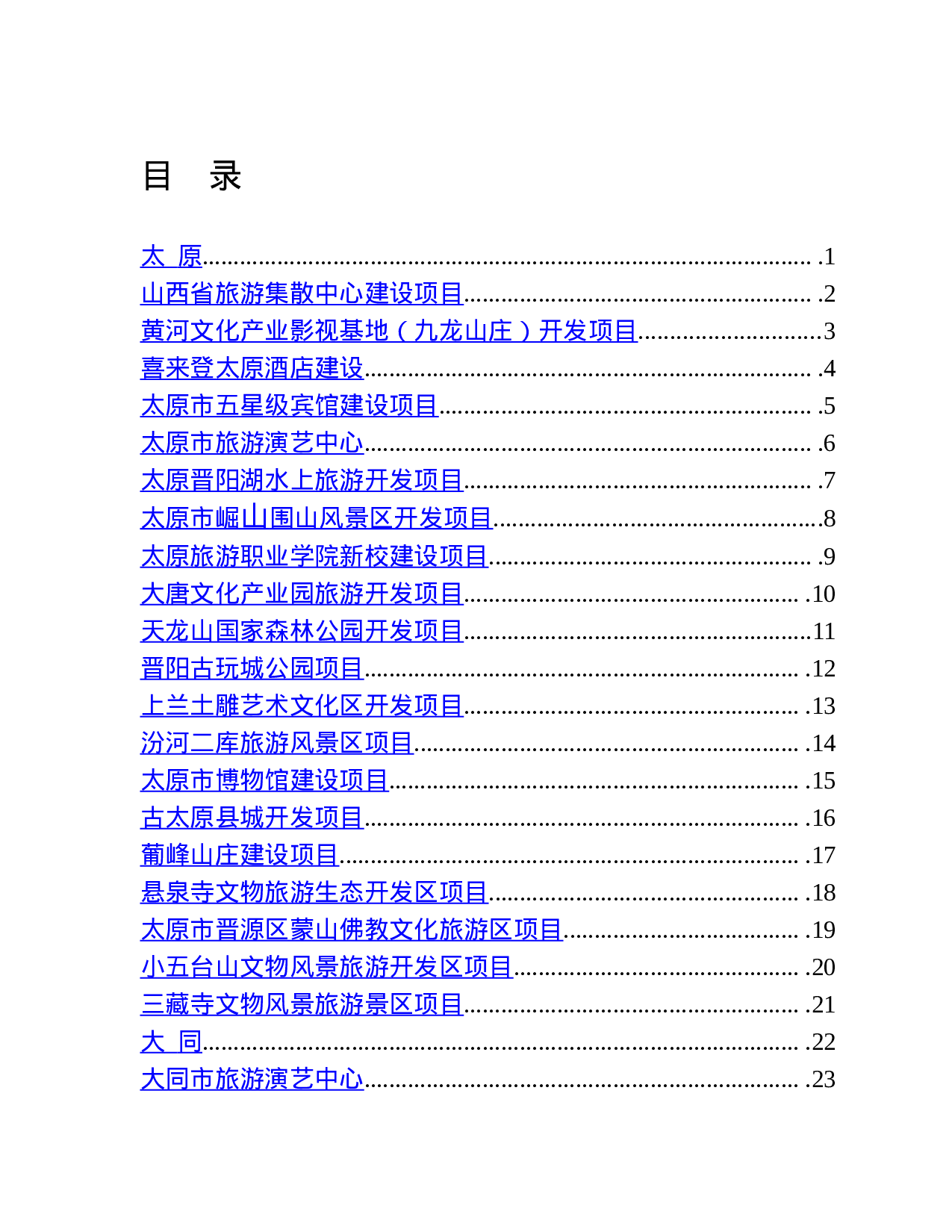 目 录

太 原 1
山西省旅游集散中心建设项目 2
黄河文化产业影视基地（九龙山庄）开发项目 3
喜来登太原酒店建设 4
太原市五星级宾馆建设项目 5
太原市旅游演艺中心 6
太原晋阳湖水上旅游开发项目 7
太原市崛山围山风景区开发项目 8
太原旅游职业学院新校建设项目 9
大唐文化产业园旅游开发项目 10
天龙山国家森林公园开发项目 11
晋阳古玩城公园项目 12
上兰土雕艺术文化区开发项目 13
汾河二库旅游风景区项目 14
太原市博物馆建设项目 15
古太原县城开发项目 16
葡峰山庄建设项目 17
悬泉寺文物旅游生态开发区项目 18
太原市晋源区蒙山佛教文化旅游区项目 19
小五台山文物风景旅游开发区项目 20
三藏寺文物风景旅游景区项目 21
大 同 22
大同市旅游演艺中心 23